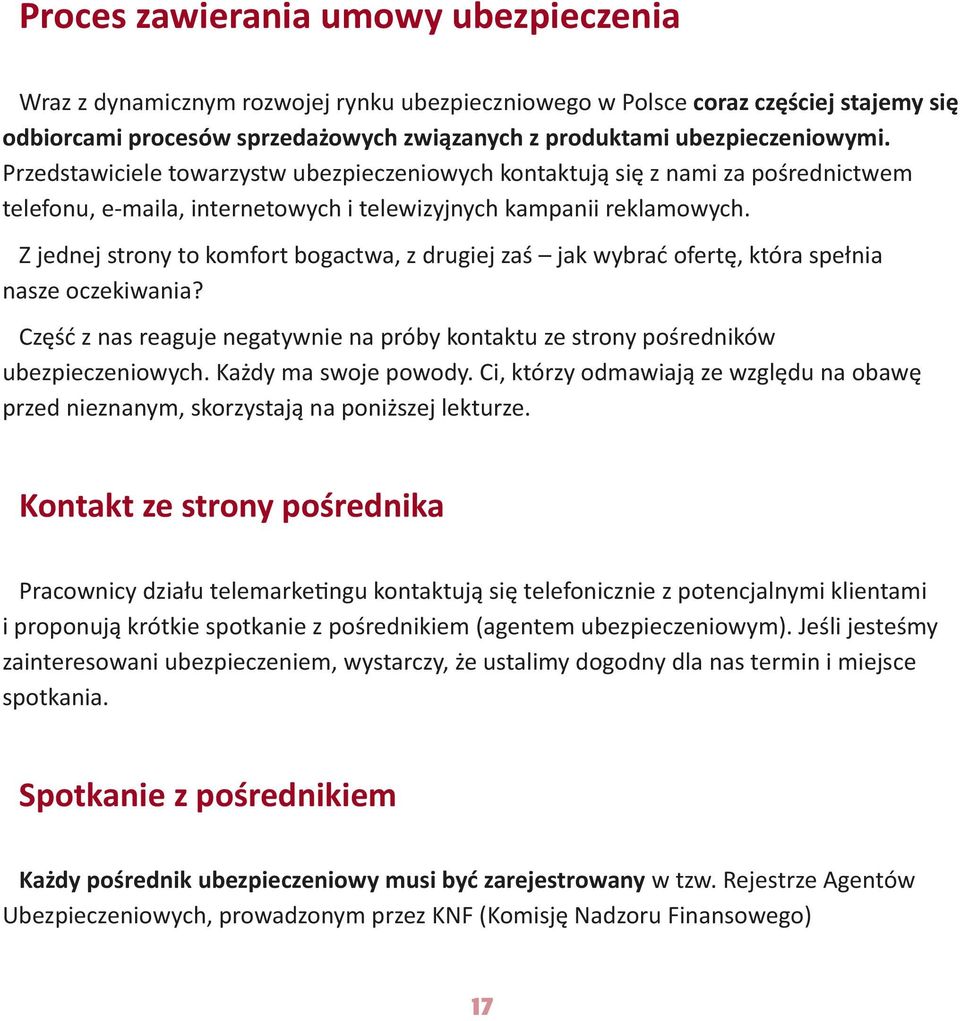 Proces zawierania umowy ubezpieczenia

Wraz z dynamicznym rozwojej rynku ubezpieczniowego w Polsce coraz częściej stajemy się odbiorcami procesów sprzedażowych związanych z produktami ubezpieczeniowymi. Przedstawiciele towarzystw ubezpieczeniowych kontaktują się z nami za pośrednictwem telefonu, e-maila, internetowych i telewizyjnych kampanii reklamowych.

Z jednej strony to komfort bogactwa, z drugiej zaś – jak wybrać ofertę, która spełnia nasze oczekiwania?

Część z nas reaguje negatywnie na próby kontaktu ze strony pośredników ubezpieczeniowych. Każdy ma swoje powody. Ci, którzy odmawiają ze względu na obawę przed nieznanym, skorzystają na poniższej lekturze.

Kontakt ze strony pośrednika

Pracownicy działu telemarketingu kontaktują się telefonicznie z potencjalnymi klientami i proponują krótkie spotkanie z pośrednikiem (agentem ubezpieczeniowym). Jeśli jesteśmy zainteresowani ubezpieczeniem, wystarczy, że ustalimy dogodny dla nas termin i miejsce spotkania.

Spotkanie z pośrednikiem

Każdy pośrednik ubezpieczeniowy musi być zarejestrowany w tzw. Rejestrze Agentów Ubezpieczeniowych, prowadzonym przez KNF (Komisję Nadzoru Finansowego)

17